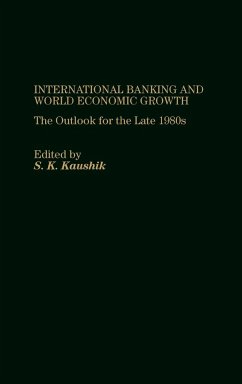 INTERNATIONAL BANKING AND WORLD ECONOMIC GROWTH

The Outlook for the Late 1980s

Edited by
S. K. Kaushik